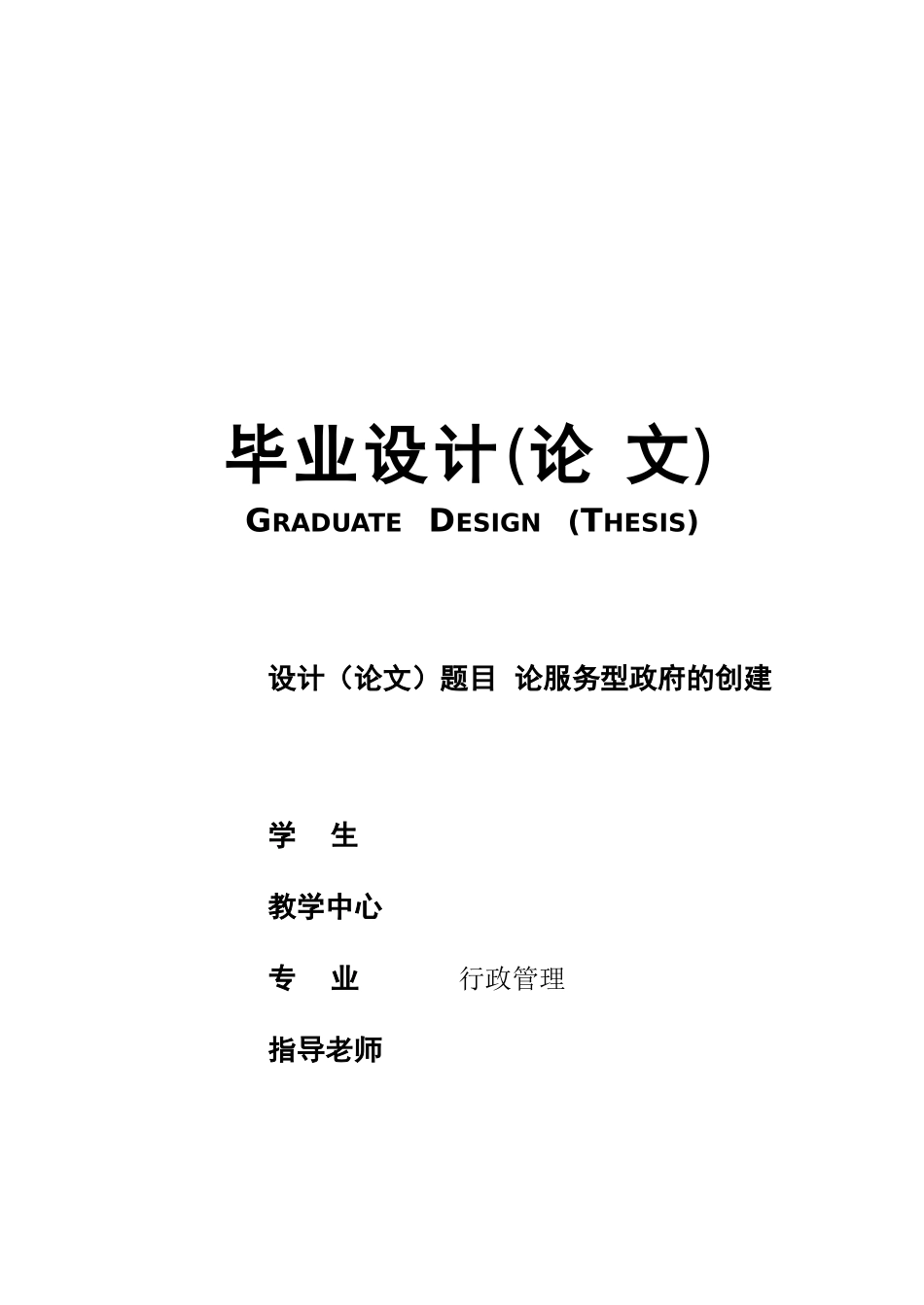 毕业设计(论 文)
GRADUATE DESIGN (THESIS)

设计（论文）题目 论服务型政府的创建

学 生

教学中心

专 业 行政管理

指导老师